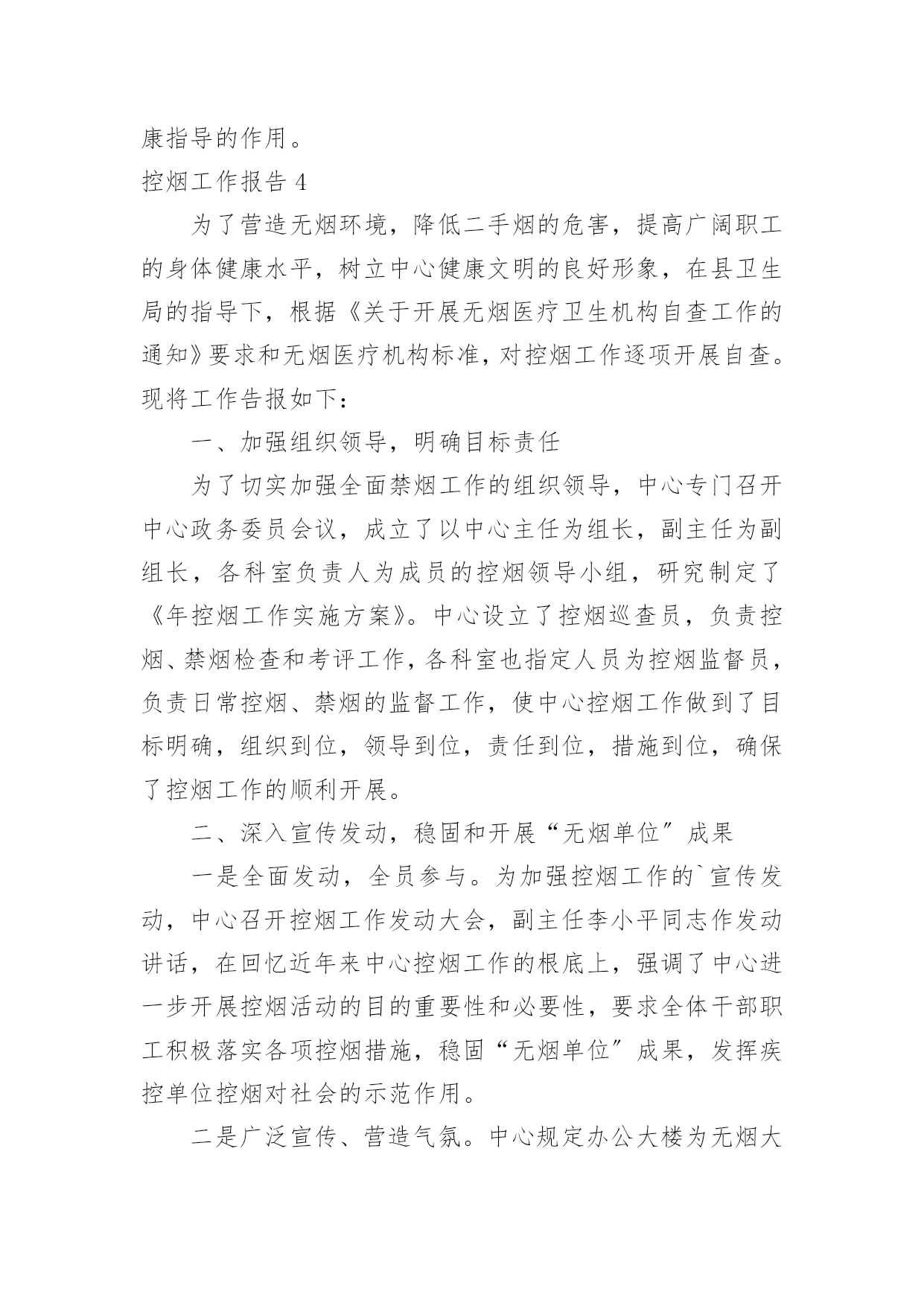 康指导的作用。

控烟工作报告 4

为了营造无烟环境，降低二手烟的危害，提高广阔职工的身体健康水平，树立中心健康文明的良好形象，在县卫生局的指导下，根据《关于开展无烟医疗卫生机构自查工作的通知》要求和无烟医疗机构标准，对控烟工作逐项开展自查。现将工作告报如下：

一、加强组织领导，明确目标责任

为了切实加强全面禁烟工作的组织领导，中心专门召开中心政务委员会议，成立了以中心主任为组长，副主任为副组长，各科室负责人为成员的控烟领导小组，研究制定了《年控烟工作实施方案》。中心设立了控烟巡查员，负责控烟、禁烟检查和考评工作，各科室也指定人员为控烟监督员，负责日常控烟、禁烟的监督工作，使中心控烟工作做到了目标明确，组织到位，领导到位，责任到位，措施到位，确保了控烟工作的顺利开展。

二、深入宣传发动，稳固和开展“无烟单位”成果

一是全面发动，全员参与。为加强控烟工作的`宣传发动，中心召开控烟工作发动大会，副主任李小平同志作发动讲话，在回忆近年来中心控烟工作的根底上，强调了中心进一步开展控烟活动的目的重要性和必要性，要求全体干部职工积极落实各项控烟措施，稳固“无烟单位”成果，发挥疾控单位控烟对社会的示范作用。

二是广泛宣传、营造气氛。中心规定办公大楼为无烟大